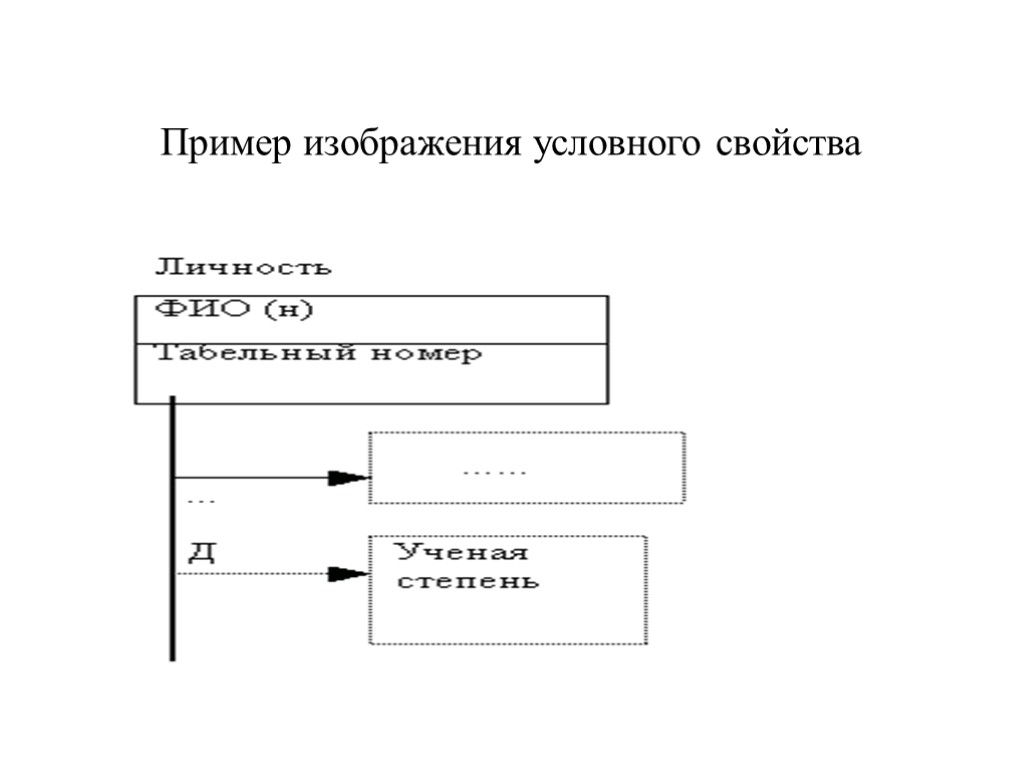 Пример изображения условного свойства

Личность

ФИО (н)

Табельный номер

......

...

Д

Ученая степень